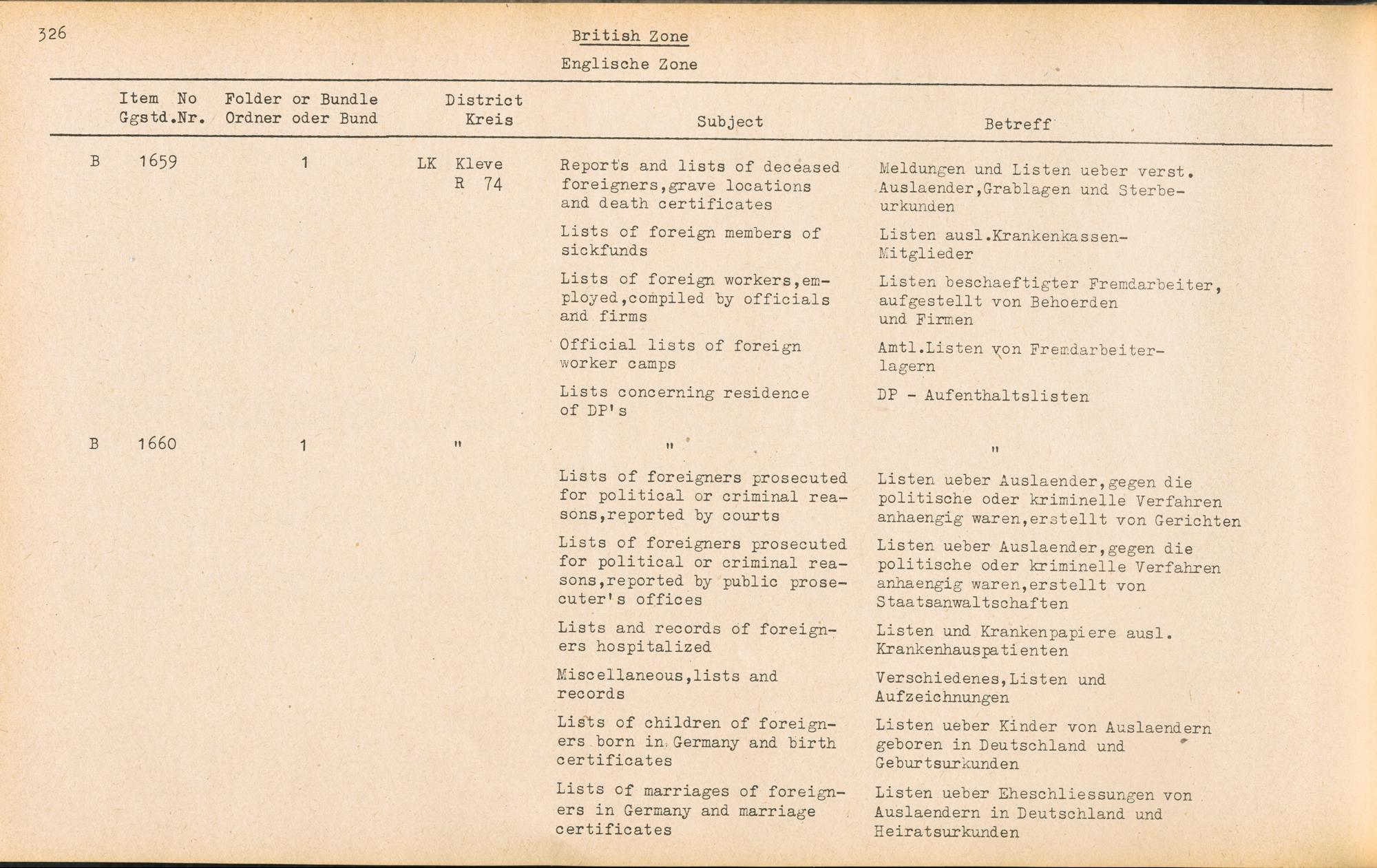 326

British Zone

Englische Zone

| Item No Ggstd.Nr. | Folder or Bundle Ordner oder Bund | District Kreis | Subject | Betreff |
|---|---|---|---|---|
| B 1659 | 1 | LK Kleve R 74 | Reports and lists of deceased foreigners,grave locations and death certificates | Meldungen und Listen ueber verst. Auslaender,Grablagen und Sterbeurkunden |
| | | | Lists of foreign members of sickfunds | Listen ausl.Krankenkassen-Mitglieder |
| | | | Lists of foreign workers,employed,compiled by officials and firms | Listen beschaeftigter Fremdarbeiter, aufgestellt von Behoerden und Firmen |
| | | | Official lists of foreign worker camps | Amtl.Listen von Fremdarbeiterlagern |
| | | | Lists concerning residence of DP's | DP - Aufenthaltslisten |
| B 1660 | 1 | " | " | " |
| | | | Lists of foreigners prosecuted for political or criminal reasons,reported by courts | Listen ueber Auslaender,gegen die politische oder kriminelle Verfahren anhaengig waren,erstellt von Gerichten |
| | | | Lists of foreigners prosecuted for political or criminal reasons,reported by public prosecuter's offices | Listen ueber Auslaender,gegen die politische oder kriminelle Verfahren anhaengig waren,erstellt von Staatsanwaltschaften |
| | | | Lists and records of foreigners hospitalized | Listen und Krankenpapiere ausl. Krankenhauspatienten |
| | | | Miscellaneous,lists and records | Verschiedenes,Listen und Aufzeichnungen |
| | | | Lists of children of foreigners born in Germany and birth certificates | Listen ueber Kinder von Auslaendern geboren in Deutschland und Geburtsurkunden |
| | | | Lists of marriages of foreigners in Germany and marriage certificates | Listen ueber Eheschliessungen von Auslaendern in Deutschland und Heiratsurkunden |